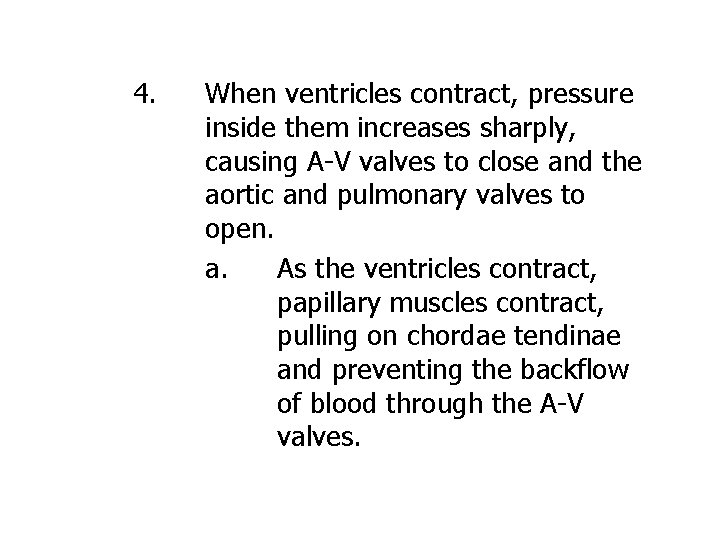 4. When ventricles contract, pressure inside them increases sharply, causing A-V valves to close and the aortic and pulmonary valves to open.

a. As the ventricles contract, papillary muscles contract, pulling on chordae tendinae and preventing the backflow of blood through the A-V valves.